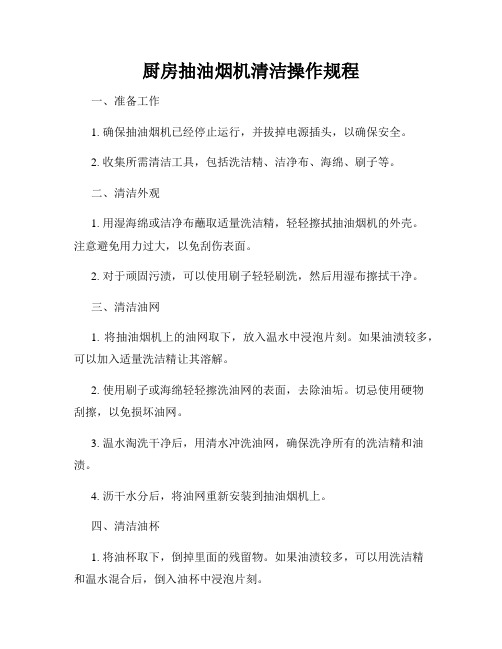 厨房抽油烟机清洁操作规程

一、准备工作

1. 确保抽油烟机已经停止运行，并拔掉电源插头，以确保安全。

2. 收集所需清洁工具，包括洗洁精、洁净布、海绵、刷子等。

二、清洁外观

1. 用湿海绵或洁净布蘸取适量洗洁精，轻轻擦拭抽油烟机的外壳。注意避免用力过大，以免刮伤表面。

2. 对于顽固污渍，可以使用刷子轻轻刷洗，然后用湿布擦拭干净。

三、清洁油网

1. 将抽油烟机上的油网取下，放入温水中浸泡片刻。如果油渍较多，可以加入适量洗洁精让其溶解。

2. 使用刷子或海绵轻轻擦洗油网的表面，去除油垢。切忌使用硬物刮擦，以免损坏油网。

3. 温水淘洗干净后，用清水冲洗油网，确保洗净所有的洗洁精和油渍。

4. 沥干水分后，将油网重新安装到抽油烟机上。

四、清洁油杯

1. 将油杯取下，倒掉里面的残留物。如果油渍较多，可以用洗洁精和温水混合后，倒入油杯中浸泡片刻。